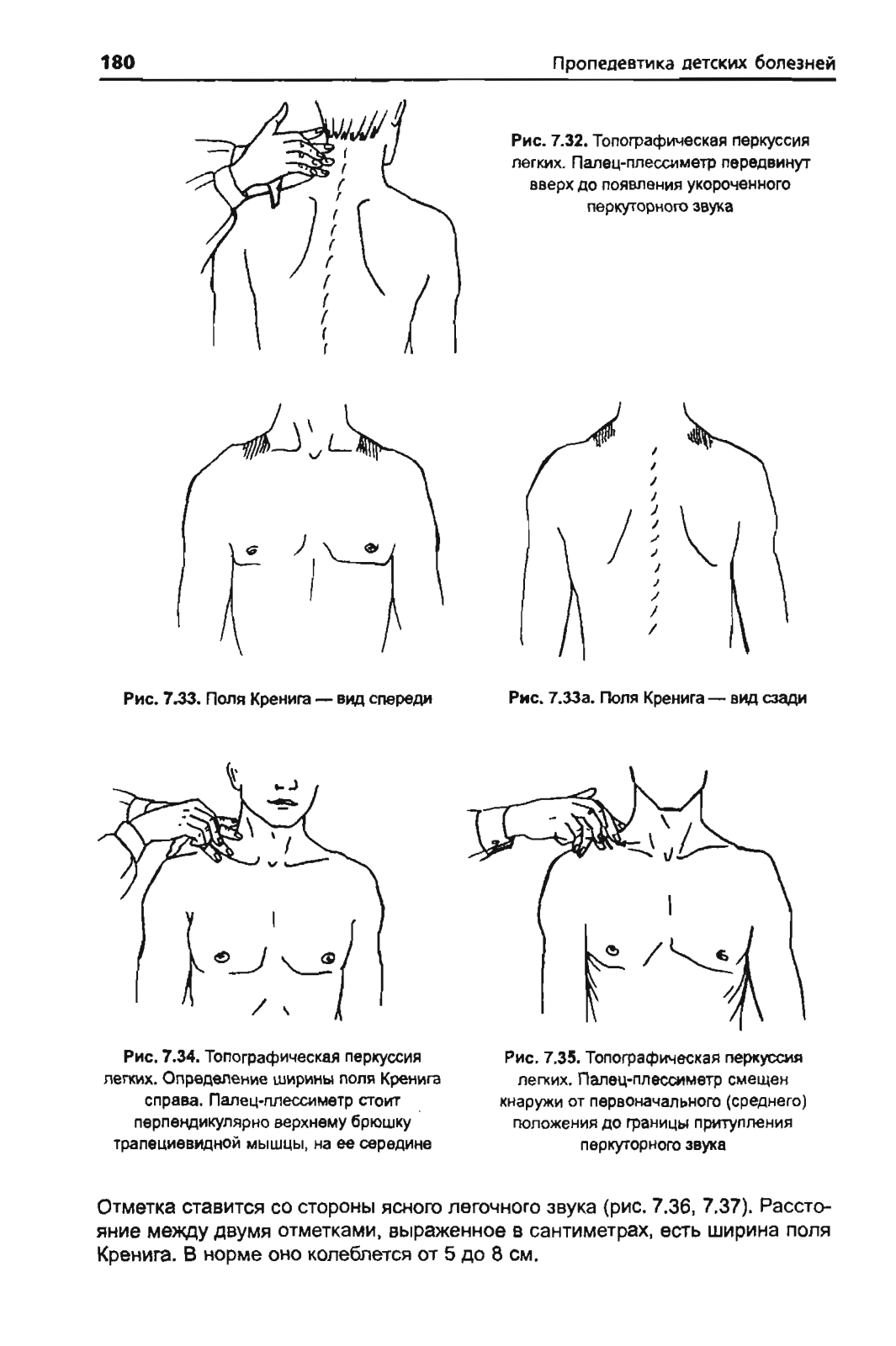 180 Пропедевтика детских болезней

Рис. 7.32. Топографическая перкуссия легких. Палец-плессиметр передвинут вверх до появления укороченного перкуторного звука

Рис. 7.33. Поля Кренига — вид спереди

Рис. 7.33а. Поля Кренига — вид сзади

Рис. 7.34. Топографическая перкуссия легких. Определение ширины поля Кренига справа. Палец-плессиметр стоит перпендикулярно верхнему брюшку трапециевидной мышцы, на ее середине

Рис. 7.35. Топографическая перкуссия легких. Палец-плессиметр смещен кнаружи от первоначального (среднего) положения до границы притупления перкуторного звука

Отметка ставится со стороны ясного легочного звука (рис. 7.36, 7.37). Расстояние между двумя отметками, выраженное в сантиметрах, есть ширина поля Кренига. В норме оно колеблется от 5 до 8 см.